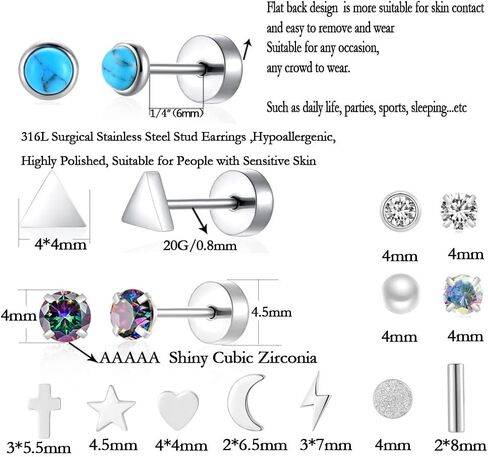 Flat back design is more suitable for skin contact and easy to remove and wear
Suitable for any occasion, any crowd to wear.

Such as daily life, parties, sports, sleeping...etc

1/4"(6mm)

316L Surgical Stainless Steel Stud Earrings ,Hypoallergenic, Highly Polished, Suitable for People with Sensitive Skin

4*4mm

20G/0.8mm

4mm

4mm

4mm

4mm

4mm

4.5mm

AAAAA Shiny Cubic Zirconia

3*5.5mm

4.5mm

4*4mm

2*6.5mm

3*7mm

4mm

2*8mm